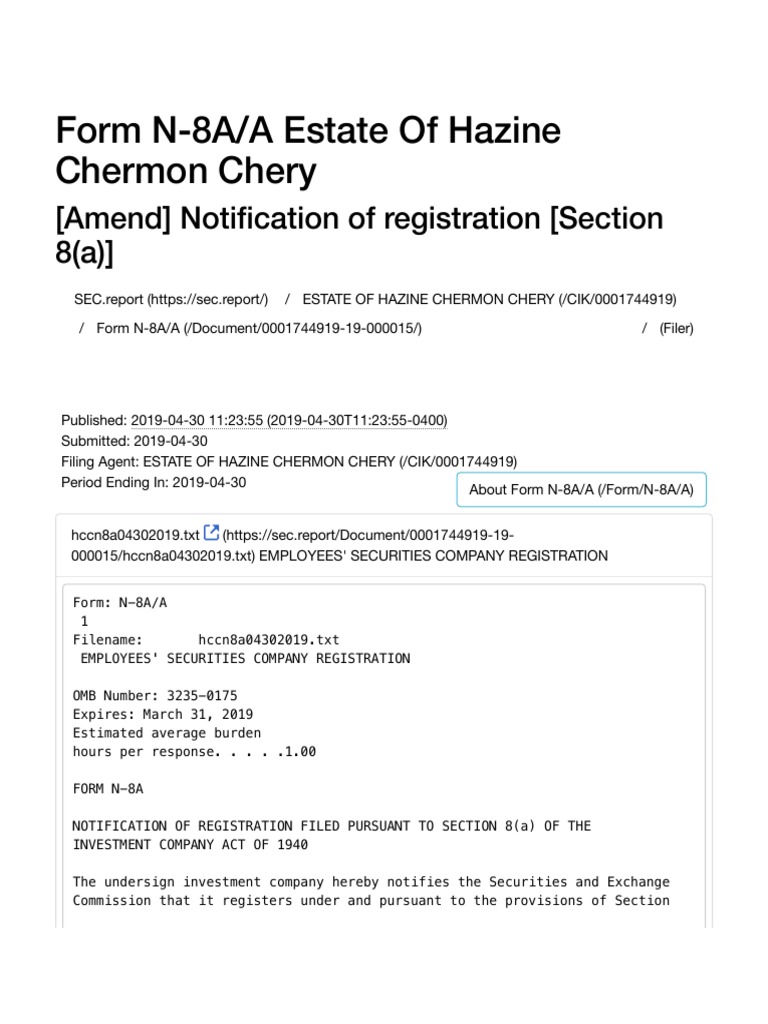 Form N-8A/A Estate Of Hazine Chermon Chery

[Amend] Notification of registration [Section 8(a)]

SEC.report (https://sec.report/) / ESTATE OF HAZINE CHERMON CHERY (/CIK/0001744919) / Form N-8A/A (/Document/0001744919-19-000015/) / (Filer)

Published: 2019-04-30 11:23:55 (2019-04-30T11:23:55-0400)
Submitted: 2019-04-30
Filing Agent: ESTATE OF HAZINE CHERMON CHERY (/CIK/0001744919)
Period Ending In: 2019-04-30

About Form N-8A/A (/Form/N-8A/A)

hccn8a04302019.txt (https://sec.report/Document/0001744919-19-000015/hccn8a04302019.txt) EMPLOYEES' SECURITIES COMPANY REGISTRATION

Form: N-8A/A
1
Filename: hccn8a04302019.txt
EMPLOYEES' SECURITIES COMPANY REGISTRATION

OMB Number: 3235-0175
Expires: March 31, 2019
Estimated average burden
hours per response. . . . .1.00

FORM N-8A

NOTIFICATION OF REGISTRATION FILED PURSUANT TO SECTION 8(a) OF THE INVESTMENT COMPANY ACT OF 1940

The undersign investment company hereby notifies the Securities and Exchange Commission that it registers under and pursuant to the provisions of Section